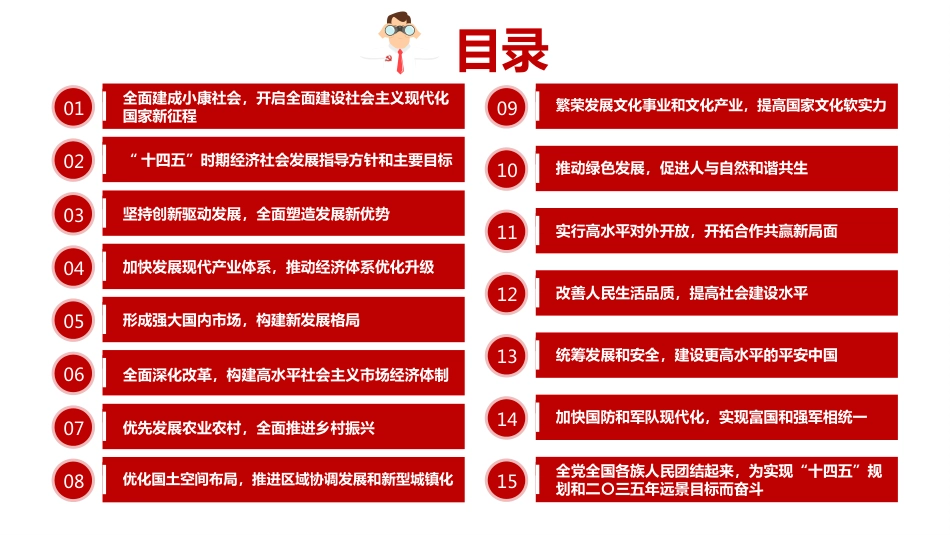 目录

01 全面建成小康社会，开启全面建设社会主义现代化国家新征程

02 “十四五”时期经济社会发展指导方针和主要目标

03 坚持创新驱动发展，全面塑造发展新优势

04 加快发展现代产业体系，推动经济体系优化升级

05 形成强大国内市场，构建新发展格局

06 全面深化改革，构建高水平社会主义市场经济体制

07 优先发展农业农村，全面推进乡村振兴

08 优化国土空间布局，推进区域协调发展和新型城镇化

09 繁荣发展文化事业和文化产业，提高国家文化软实力

10 推动绿色发展，促进人与自然和谐共生

11 实行高水平对外开放，开拓合作共赢新局面

12 改善人民生活品质，提高社会建设水平

13 统筹发展和安全，建设更高水平的平安中国

14 加快国防和军队现代化，实现富国和强军相统一

15 全党全国各族人民团结起来，为实现“十四五”规划和二〇三五年远景目标而奋斗